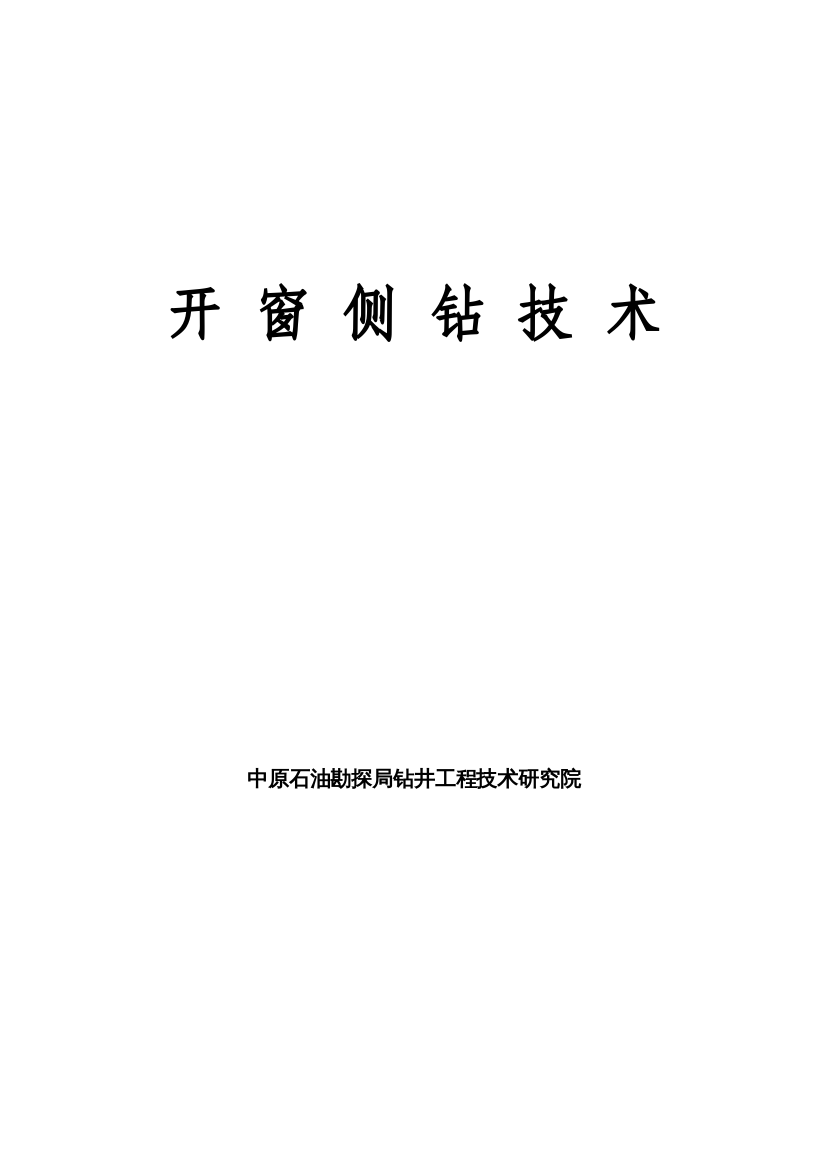 开 窗 侧 钻 技 术

中原石油勘探局钻井工程技术研究院